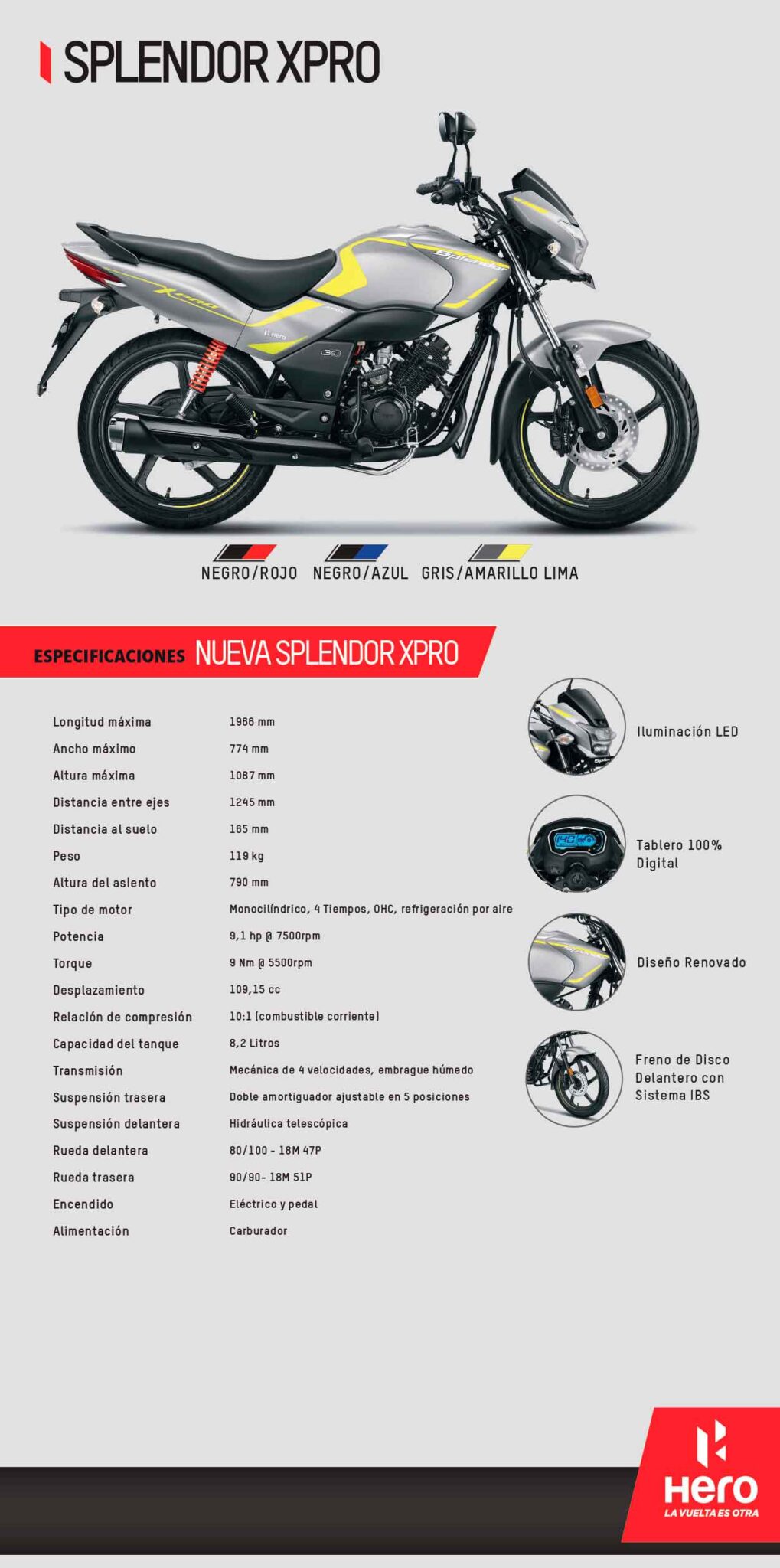 SPLENDOR XPRO

NEGRO/ROJO NEGRO/AZUL GRIS/AMARILLO LIMA

ESPECIFICACIONES NUEVA SPLENDOR XPRO

Longitud máxima 1966 mm
Ancho máximo 774 mm
Altura máxima 1087 mm
Distancia entre ejes 1245 mm
Distancia al suelo 165 mm
Peso 119 kg
Altura del asiento 790 mm
Tipo de motor Monocilíndrico, 4 Tiempos, OHC, refrigeración por aire
Potencia 9,1 hp @ 7500rpm
Torque 9 Nm @ 5500rpm
Desplazamiento 109,15 cc
Relación de compresión 10:1 (combustible corriente)
Capacidad del tanque 8,2 Litros
Transmisión Mecánica de 4 velocidades, embrague húmedo
Suspensión trasera Doble amortiguador ajustable en 5 posiciones
Suspensión delantera Hidráulica telescópica
Rueda delantera 80/100 - 18M 47P
Rueda trasera 90/90- 18M 51P
Encendido Eléctrico y pedal
Alimentación Carburador

Iluminación LED

Tablero 100% Digital

Diseño Renovado

Freno de Disco Delantero con Sistema IBS

Hero
LA VUELTA ES OTRA